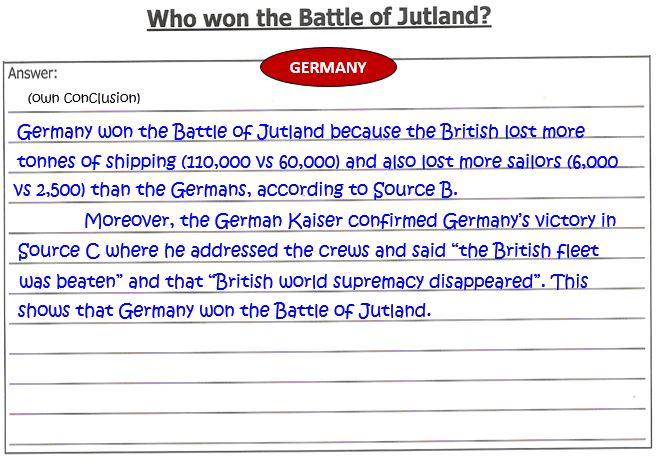 Who won the Battle of Jutland?

Answer:

GERMANY

(Own Conclusion)

Germany won the Battle of Jutland because the British lost more tonnes of shipping (110,000 vs 60,000) and also lost more sailors (6,000 vs 2,500) than the Germans, according to Source B.

Moreover, the German Kaiser confirmed Germany's victory in Source C where he addressed the crews and said "the British fleet was beaten" and that "British world supremacy disappeared". This shows that Germany won the Battle of Jutland.